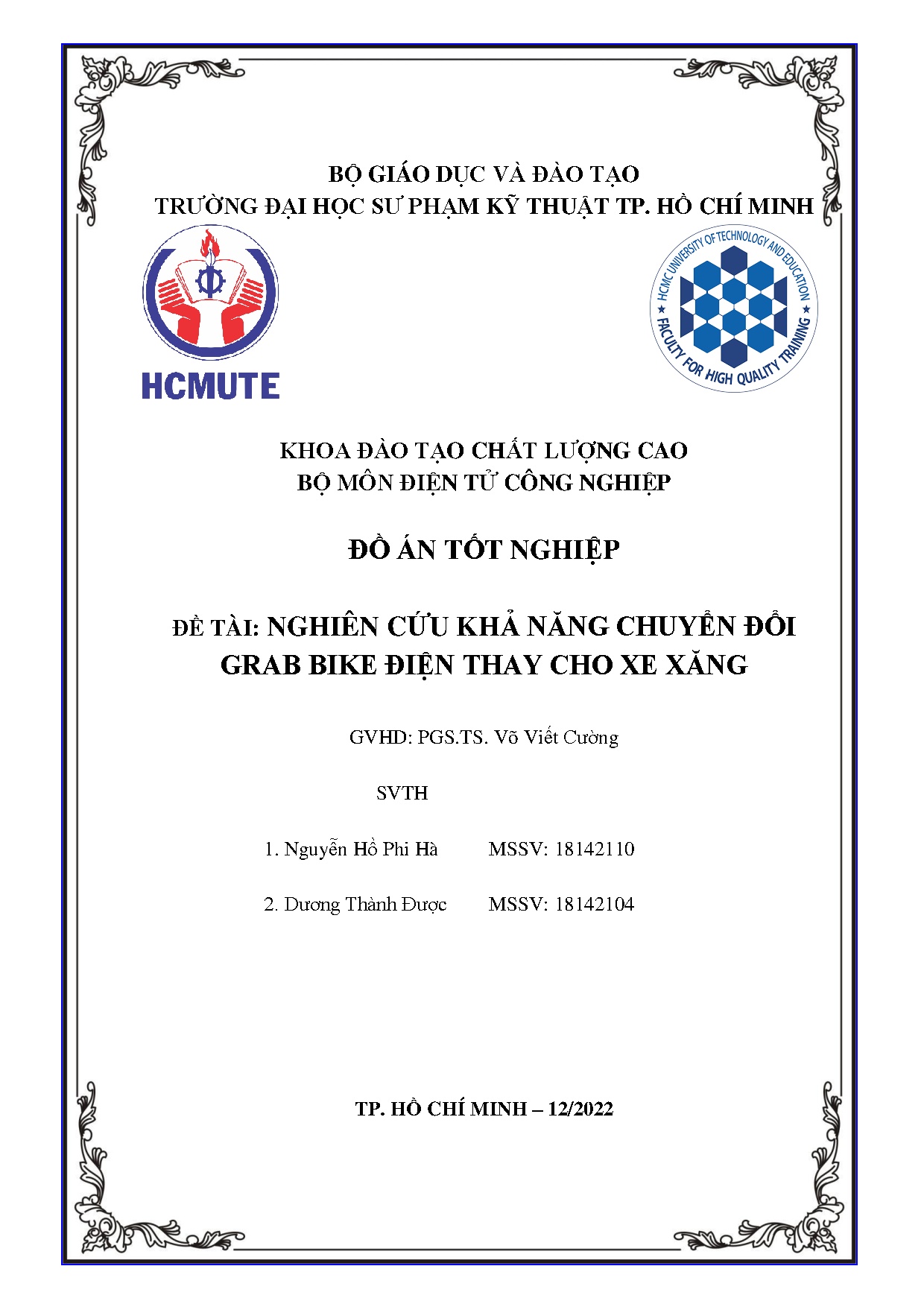 BỘ GIÁO DỤC VÀ ĐÀO TẠO
TRƯỜNG ĐẠI HỌC SƯ PHẠM KỸ THUẬT TP. HỒ CHÍ MINH

HCMUTE

HCMC UNIVERSITY OF TECHNOLOGY AND EDUCATION
FACULTY FOR HIGH QUALITY TRAINING

KHOA ĐÀO TẠO CHẤT LƯỢNG CAO
BỘ MÔN ĐIỆN TỬ CÔNG NGHIỆP

ĐỒ ÁN TỐT NGHIỆP

ĐỀ TÀI: NGHIÊN CỨU KHẢ NĂNG CHUYỂN ĐỔI GRAB BIKE ĐIỆN THAY CHO XE XĂNG

GVHD: PGS.TS. Võ Viết Cường

SVTH

1. Nguyễn Hồ Phi Hà MSSV: 18142110

2. Dương Thành Được MSSV: 18142104

TP. HỒ CHÍ MINH – 12/2022